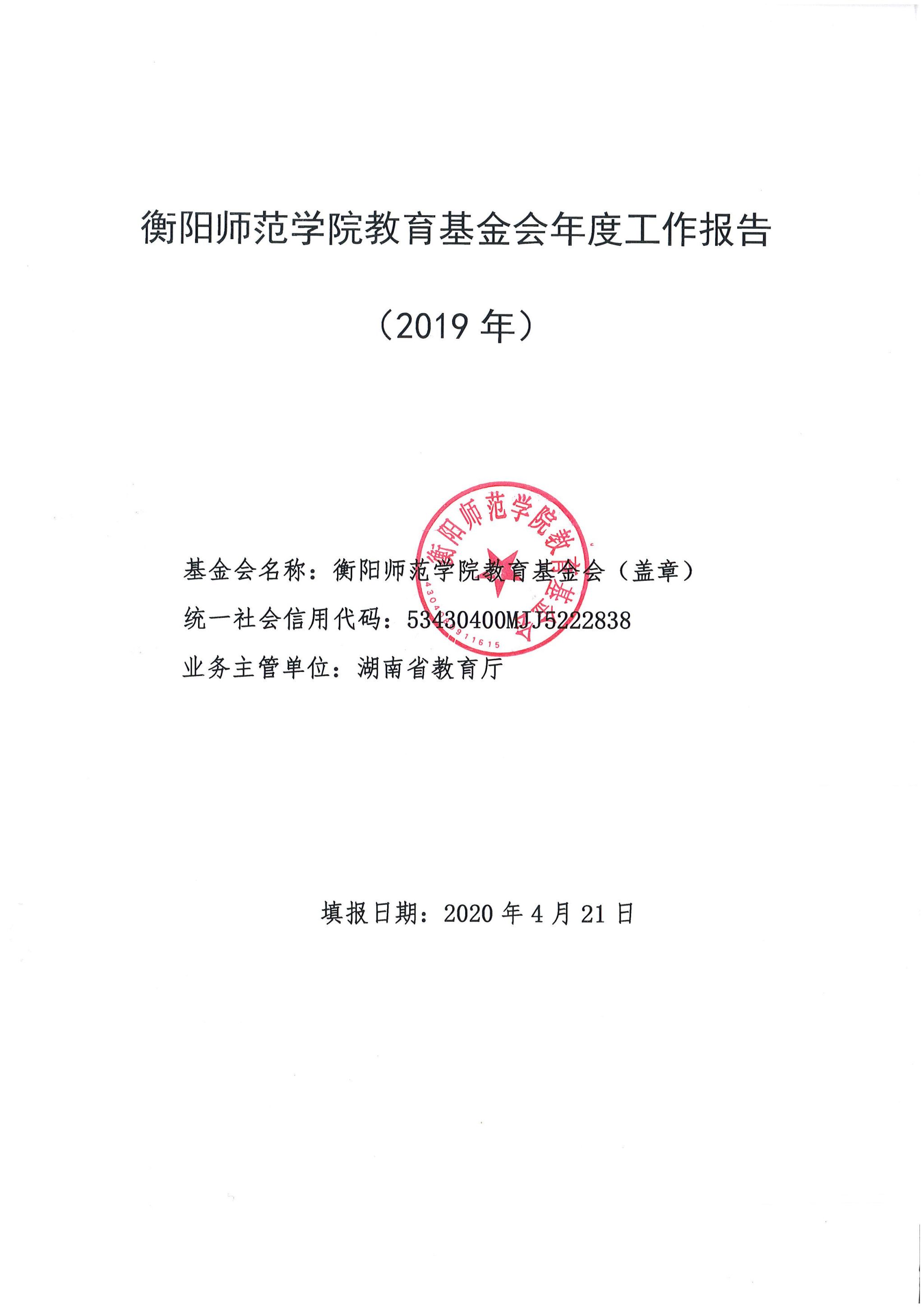 衡阳师范学院教育基金会年度工作报告

（2019 年）

衡阳师范学院教育基金会

基金会名称：衡阳师范学院教育基金会（盖章）

统一社会信用代码：53430400MJJ5222838

业务主管单位：湖南省教育厅

填报日期：2020 年 4 月 21 日